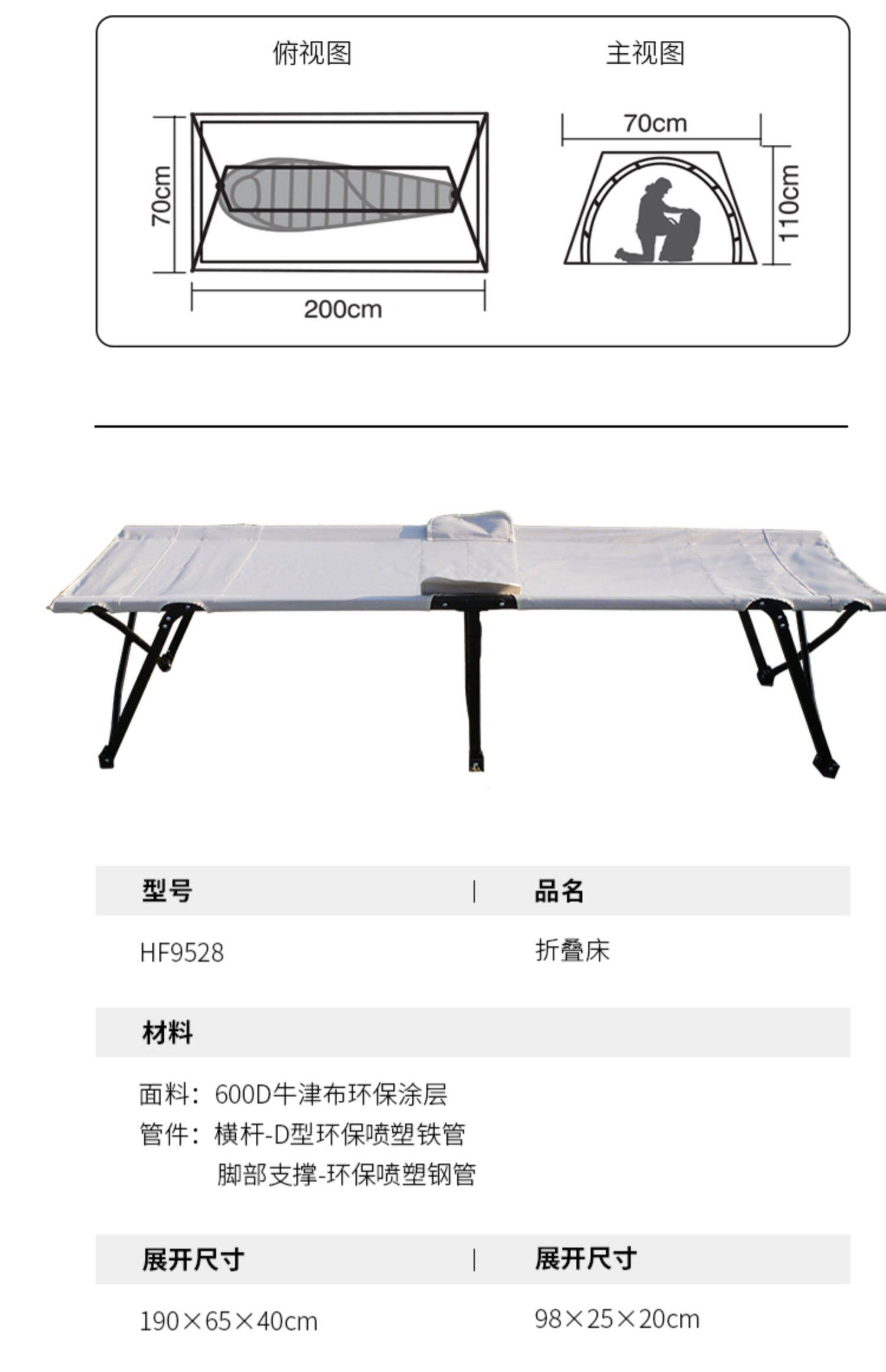 俯视图

70cm

200cm

主视图

70cm

110cm

| 型号 | 品名 |
|---|---|
| HF9528 | 折叠床 |

材料

面料：600D牛津布环保涂层
管件：横杆-D型环保喷塑铁管
脚部支撑-环保喷塑钢管

| 展开尺寸 | 展开尺寸 |
|---|---|
| 190×65×40cm | 98×25×20cm |